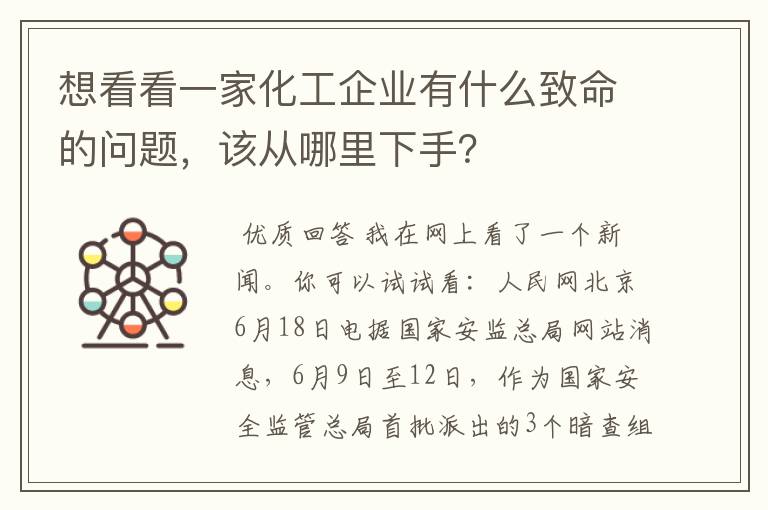 想看看一家化工企业有什么致命的问题，该从哪里下手?

优质回答 我在网上看了一个新闻。你可以试试看：人民网北京6月18日电据国家安监总局网站消息，6月9日至12日，作为国家安全监管总局首批派出的3个暗查组